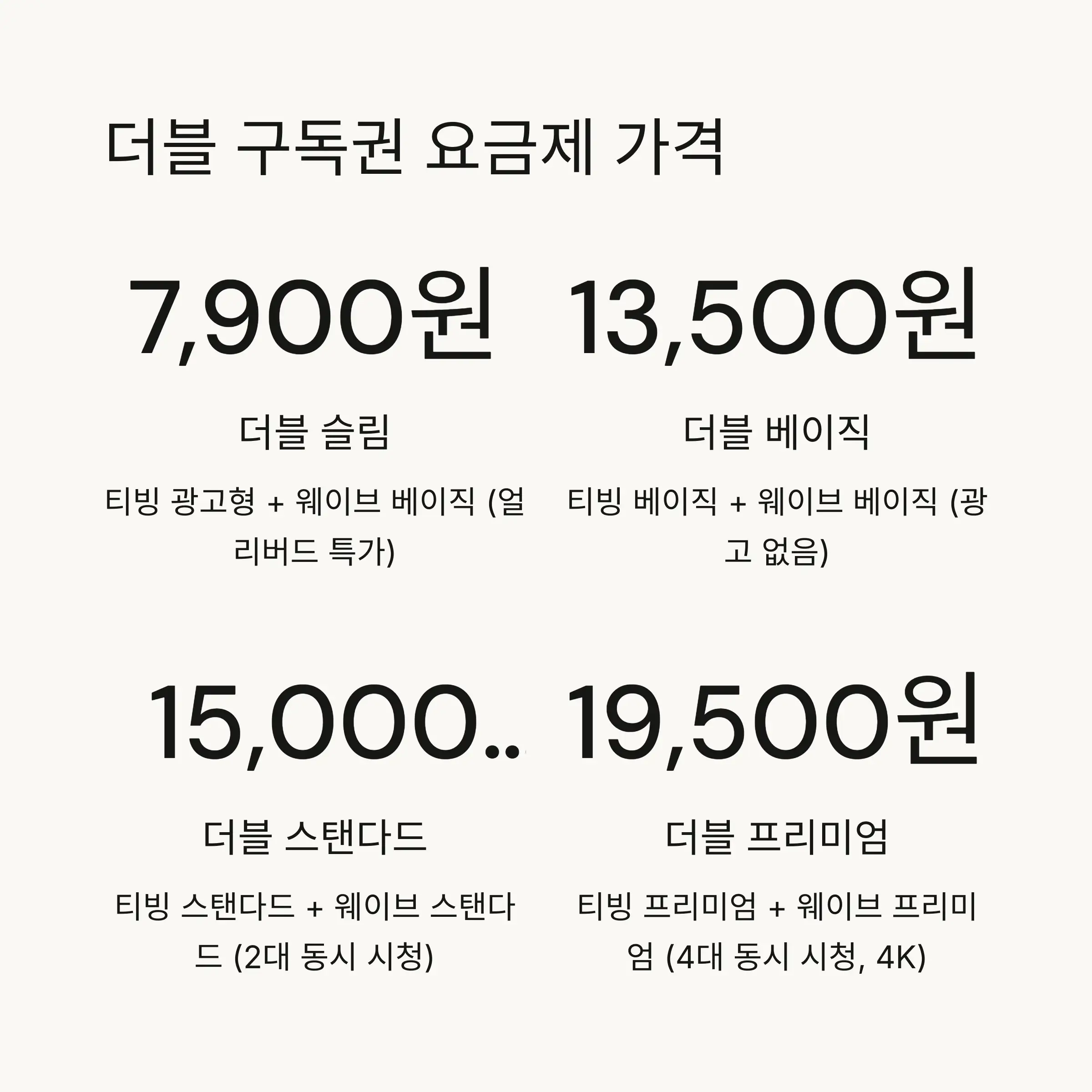 더블 구독권 요금제 가격

7,900원

더블 슬림

티빙 광고형 + 웨이브 베이직 (얼리버드 특가)

13,500원

더블 베이직

티빙 베이직 + 웨이브 베이직 (광고 없음)

15,000..

더블 스탠다드

티빙 스탠다드 + 웨이브 스탠다드 (2대 동시 시청)

19,500원

더블 프리미엄

티빙 프리미엄 + 웨이브 프리미엄 (4대 동시 시청, 4K)